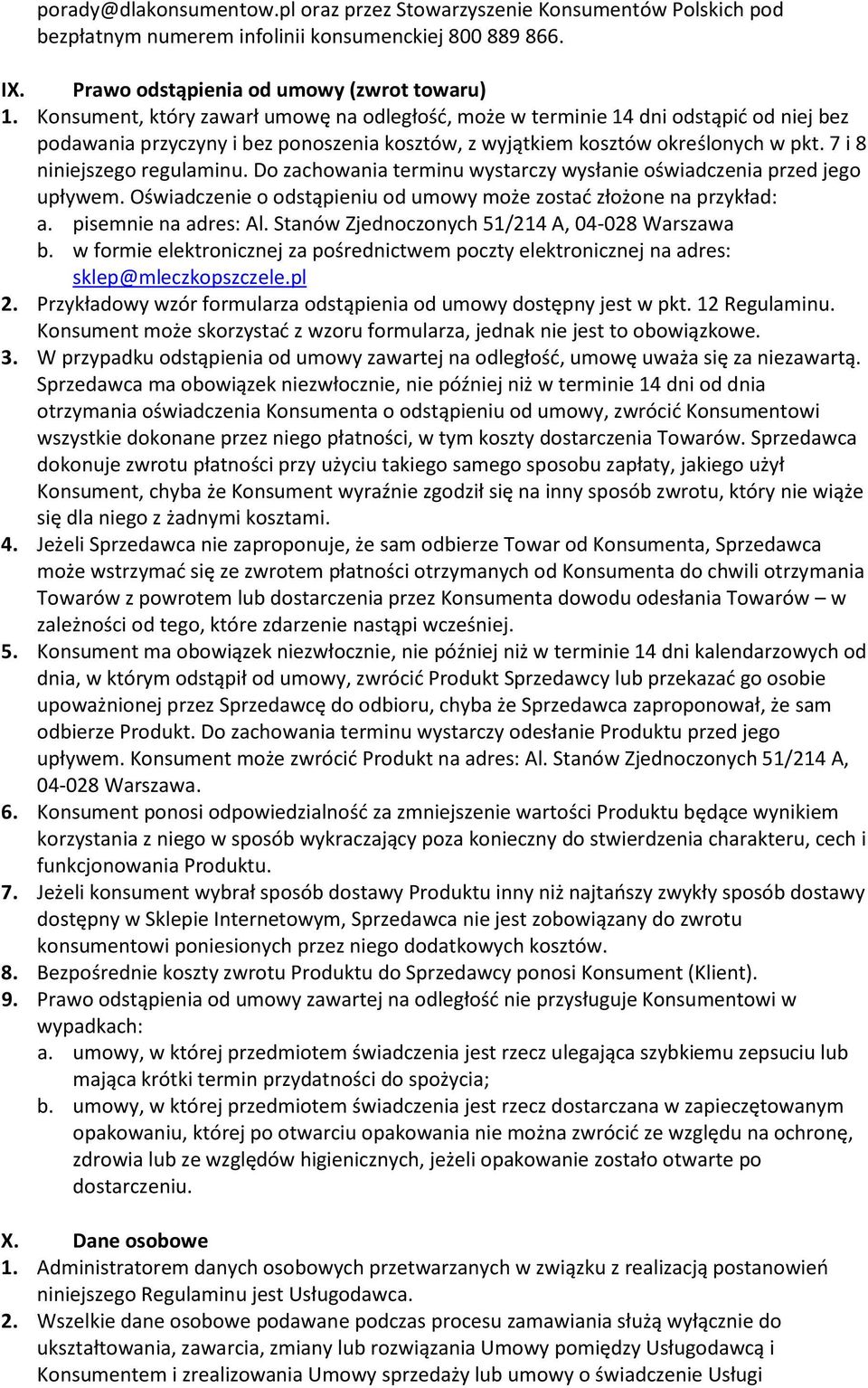 porady@dlakonsumentow.pl oraz przez Stowarzyszenie Konsumentów Polskich pod bezpłatnym numerem infolinii konsumenckiej 800 889 866.

IX. Prawo odstąpienia od umowy (zwrot towaru)
1. Konsument, który zawarł umowę na odległość, może w terminie 14 dni odstąpić od niej bez podawania przyczyny i bez ponoszenia kosztów, z wyjątkiem kosztów określonych w pkt. 7 i 8 niniejszego regulaminu. Do zachowania terminu wystarczy wysłanie oświadczenia przed jego upływem. Oświadczenie o odstąpieniu od umowy może zostać złożone na przykład:
a. pisemnie na adres: Al. Stanów Zjednoczonych 51/214 A, 04-028 Warszawa
b. w formie elektronicznej za pośrednictwem poczty elektronicznej na adres: sklep@mleczkopszczele.pl
2. Przykładowy wzór formularza odstąpienia od umowy dostępny jest w pkt. 12 Regulaminu. Konsument może skorzystać z wzoru formularza, jednak nie jest to obowiązkowe.
3. W przypadku odstąpienia od umowy zawartej na odległość, umowę uważa się za niezawartą. Sprzedawca ma obowiązek niezwłocznie, nie później niż w terminie 14 dni od dnia otrzymania oświadczenia Konsumenta o odstąpieniu od umowy, zwrócić Konsumentowi wszystkie dokonane przez niego płatności, w tym koszty dostarczenia Towarów. Sprzedawca dokonuje zwrotu płatności przy użyciu takiego samego sposobu zapłaty, jakiego użył Konsument, chyba że Konsument wyraźnie zgodził się na inny sposób zwrotu, który nie wiąże się dla niego z żadnymi kosztami.
4. Jeżeli Sprzedawca nie zaproponuje, że sam odbierze Towar od Konsumenta, Sprzedawca może wstrzymać się ze zwrotem płatności otrzymanych od Konsumenta do chwili otrzymania Towarów z powrotem lub dostarczenia przez Konsumenta dowodu odesłania Towarów – w zależności od tego, które zdarzenie nastąpi wcześniej.
5. Konsument ma obowiązek niezwłocznie, nie później niż w terminie 14 dni kalendarzowych od dnia, w którym odstąpił od umowy, zwrócić Produkt Sprzedawcy lub przekazać go osobie upoważnionej przez Sprzedawcę do odbioru, chyba że Sprzedawca zaproponował, że sam odbierze Produkt. Do zachowania terminu wystarczy odesłanie Produktu przed jego upływem. Konsument może zwrócić Produkt na adres: Al. Stanów Zjednoczonych 51/214 A, 04-028 Warszawa.
6. Konsument ponosi odpowiedzialność za zmniejszenie wartości Produktu będące wynikiem korzystania z niego w sposób wykraczający poza konieczny do stwierdzenia charakteru, cech i funkcjonowania Produktu.
7. Jeżeli konsument wybrał sposób dostawy Produktu inny niż najtańszy zwykły sposób dostawy dostępny w Sklepie Internetowym, Sprzedawca nie jest zobowiązany do zwrotu konsumentowi poniesionych przez niego dodatkowych kosztów.
8. Bezpośrednie koszty zwrotu Produktu do Sprzedawcy ponosi Konsument (Klient).
9. Prawo odstąpienia od umowy zawartej na odległość nie przysługuje Konsumentowi w wypadkach:
a. umowy, w której przedmiotem świadczenia jest rzecz ulegająca szybkiemu zepsuciu lub mająca krótki termin przydatności do spożycia;
b. umowy, w której przedmiotem świadczenia jest rzecz dostarczana w zapieczętowanym opakowaniu, której po otwarciu opakowania nie można zwrócić ze względu na ochronę, zdrowia lub ze względów higienicznych, jeżeli opakowanie zostało otwarte po dostarczeniu.

X. Dane osobowe
1. Administratorem danych osobowych przetwarzanych w związku z realizacją postanowień niniejszego Regulaminu jest Usługodawca.
2. Wszelkie dane osobowe podawane podczas procesu zamawiania służą wyłącznie do ukształtowania, zawarcia, zmiany lub rozwiązania Umowy pomiędzy Usługodawcą i Konsumentem i zrealizowania Umowy sprzedaży lub umowy o świadczenie Usługi